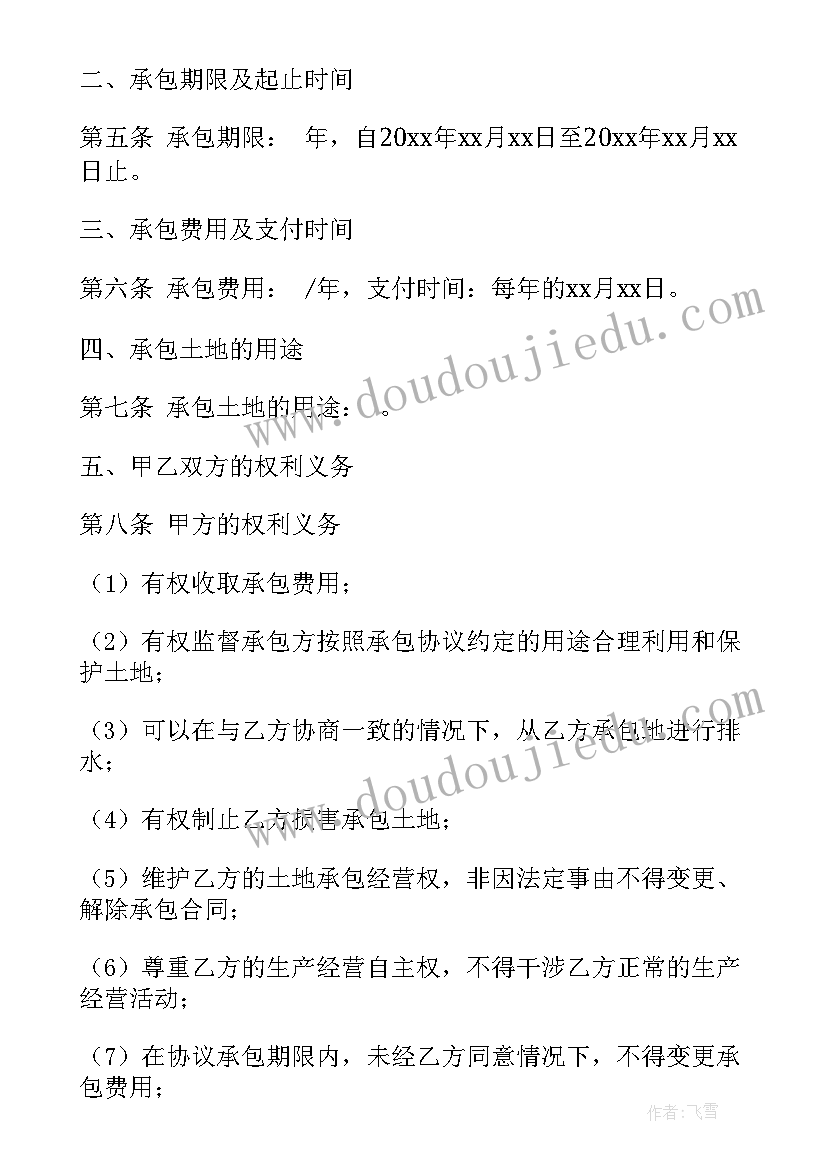 二、承包期限及起止时间

第五条 承包期限： 年，自20xx年xx月xx日至20xx年xx月xx日止。

三、承包费用及支付时间

第六条 承包费用： /年，支付时间：每年的xx月xx日。

四、承包土地的用途

第七条 承包土地的用途： 。

五、甲乙双方的权利义务

第八条 甲方的权利义务

（1）有权收取承包费用；

（2）有权监督承包方按照承包协议约定的用途合理利用和保护土地；

（3）可以在与乙方协商一致的情况下，从乙方承包地进行排水；

（4）有权制止乙方损害承包土地；

（5）维护乙方的土地承包经营权，非因法定事由不得变更、解除承包合同；

（6）尊重乙方的生产经营自主权，不得干涉乙方正常的生产经营活动；

（7）在协议承包期限内，未经乙方同意情况下，不得变更承包费用；

www.doudoujiedu.com

www.doudoujiedu.com

作者：飞雪